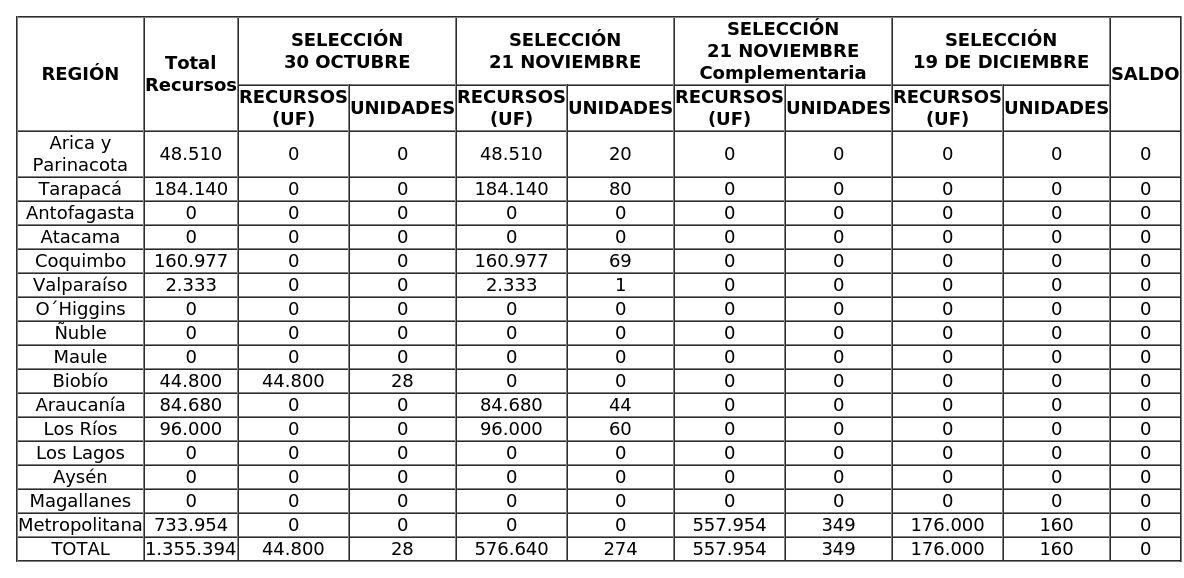 | REGIÓN | Total Recursos | SELECCIÓN 30 OCTUBRE RECURSOS (UF) | SELECCIÓN 30 OCTUBRE UNIDADES | SELECCIÓN 21 NOVIEMBRE RECURSOS (UF) | SELECCIÓN 21 NOVIEMBRE UNIDADES | SELECCIÓN 21 NOVIEMBRE Complementaria RECURSOS (UF) | SELECCIÓN 21 NOVIEMBRE Complementaria UNIDADES | SELECCIÓN 19 DE DICIEMBRE RECURSOS (UF) | SELECCIÓN 19 DE DICIEMBRE UNIDADES | SALDO |
|---|---|---|---|---|---|---|---|---|---|---|
| Arica y Parinacota | 48.510 | 0 | 0 | 48.510 | 20 | 0 | 0 | 0 | 0 | 0 |
| Tarapacá | 184.140 | 0 | 0 | 184.140 | 80 | 0 | 0 | 0 | 0 | 0 |
| Antofagasta | 0 | 0 | 0 | 0 | 0 | 0 | 0 | 0 | 0 | 0 |
| Atacama | 0 | 0 | 0 | 0 | 0 | 0 | 0 | 0 | 0 | 0 |
| Coquimbo | 160.977 | 0 | 0 | 160.977 | 69 | 0 | 0 | 0 | 0 | 0 |
| Valparaíso | 2.333 | 0 | 0 | 2.333 | 1 | 0 | 0 | 0 | 0 | 0 |
| O´Higgins | 0 | 0 | 0 | 0 | 0 | 0 | 0 | 0 | 0 | 0 |
| Ñuble | 0 | 0 | 0 | 0 | 0 | 0 | 0 | 0 | 0 | 0 |
| Maule | 0 | 0 | 0 | 0 | 0 | 0 | 0 | 0 | 0 | 0 |
| Biobío | 44.800 | 44.800 | 28 | 0 | 0 | 0 | 0 | 0 | 0 | 0 |
| Araucanía | 84.680 | 0 | 0 | 84.680 | 44 | 0 | 0 | 0 | 0 | 0 |
| Los Ríos | 96.000 | 0 | 0 | 96.000 | 60 | 0 | 0 | 0 | 0 | 0 |
| Los Lagos | 0 | 0 | 0 | 0 | 0 | 0 | 0 | 0 | 0 | 0 |
| Aysén | 0 | 0 | 0 | 0 | 0 | 0 | 0 | 0 | 0 | 0 |
| Magallanes | 0 | 0 | 0 | 0 | 0 | 0 | 0 | 0 | 0 | 0 |
| Metropolitana | 733.954 | 0 | 0 | 0 | 0 | 557.954 | 349 | 176.000 | 160 | 0 |
| TOTAL | 1.355.394 | 44.800 | 28 | 576.640 | 274 | 557.954 | 349 | 176.000 | 160 | 0 |